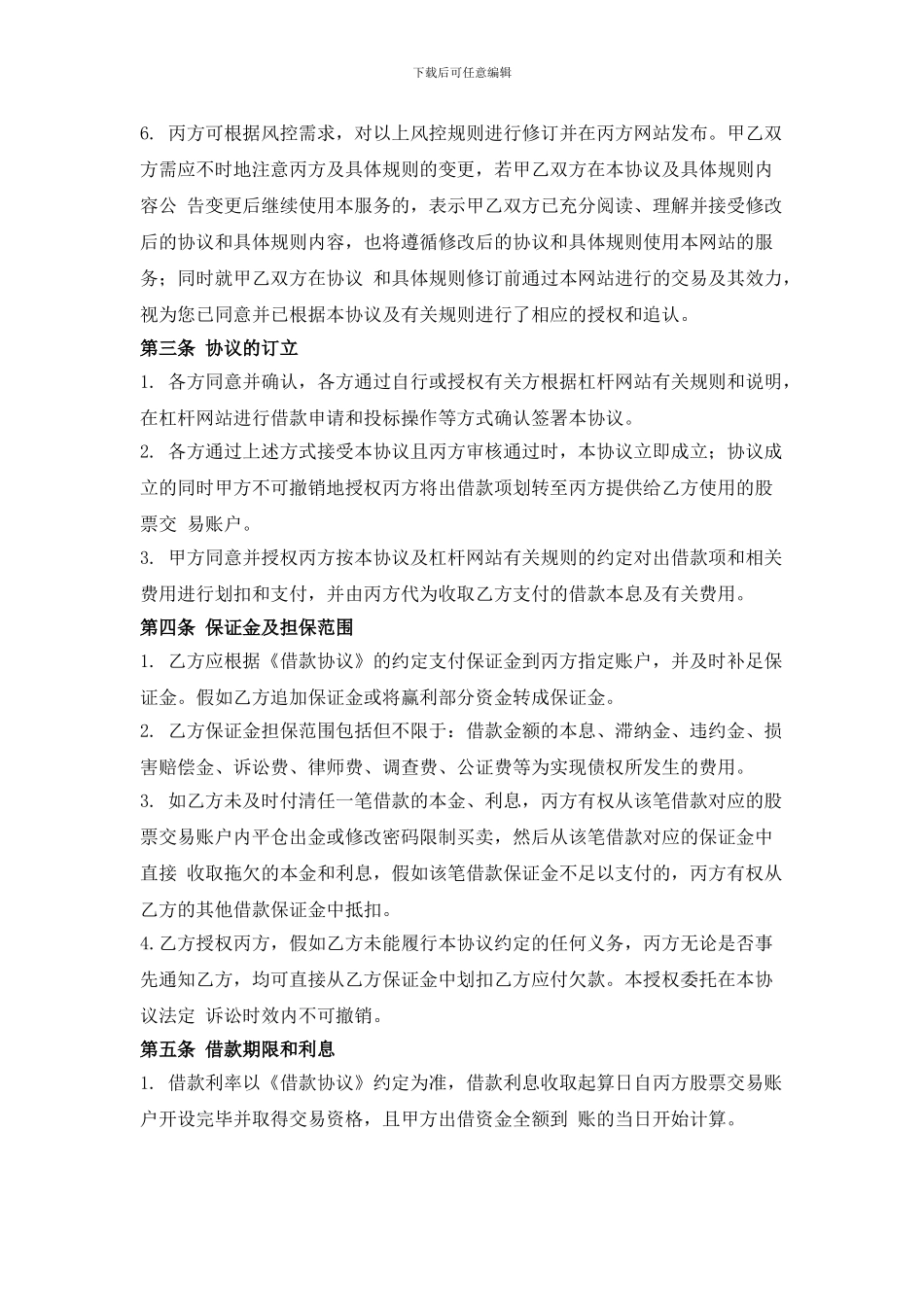 下载后可任意编辑

6. 丙方可根据风控需求，对以上风控规则进行修订并在丙方网站发布。甲乙双方需应不时地注意丙方及具体规则的变更，若甲乙双方在本协议及具体规则内容公 告变更后继续使用本服务的，表示甲乙双方已充分阅读、理解并接受修改后的协议和具体规则内容，也将遵循修改后的协议和具体规则使用本网站的服务；同时就甲乙双方在协议 和具体规则修订前通过本网站进行的交易及其效力，视为您已同意并已根据本协议及有关规则进行了相应的授权和追认。

第三条 协议的订立

1. 各方同意并确认，各方通过自行或授权有关方根据杠杆网站有关规则和说明，在杠杆网站进行借款申请和投标操作等方式确认签署本协议。

2. 各方通过上述方式接受本协议且丙方审核通过时，本协议立即成立；协议成立的同时甲方不可撤销地授权丙方将出借款项划转至丙方提供给乙方使用的股票交 易账户。

3. 甲方同意并授权丙方按本协议及杠杆网站有关规则的约定对出借款项和相关费用进行划扣和支付，并由丙方代为收取乙方支付的借款本息及有关费用。

第四条 保证金及担保范围

1. 乙方应根据《借款协议》的约定支付保证金到丙方指定账户，并及时补足保证金。假如乙方追加保证金或将赢利部分资金转成保证金。

2. 乙方保证金担保范围包括但不限于：借款金额的本息、滞纳金、违约金、损害赔偿金、诉讼费、律师费、调查费、公证费等为实现债权所发生的费用。

3. 如乙方未及时付清任一笔借款的本金、利息，丙方有权从该笔借款对应的股票交易账户内平仓出金或修改密码限制买卖，然后从该笔借款对应的保证金中直接 收取拖欠的本金和利息，假如该笔借款保证金不足以支付的，丙方有权从乙方的其他借款保证金中抵扣。

4.乙方授权丙方，假如乙方未能履行本协议约定的任何义务，丙方无论是否事先通知乙方，均可直接从乙方保证金中划扣乙方应付欠款。本授权委托在本协议法定 诉讼时效内不可撤销。

第五条 借款期限和利息

1. 借款利率以《借款协议》约定为准，借款利息收取起算日自丙方股票交易账户开设完毕并取得交易资格，且甲方出借资金全额到 账的当日开始计算。